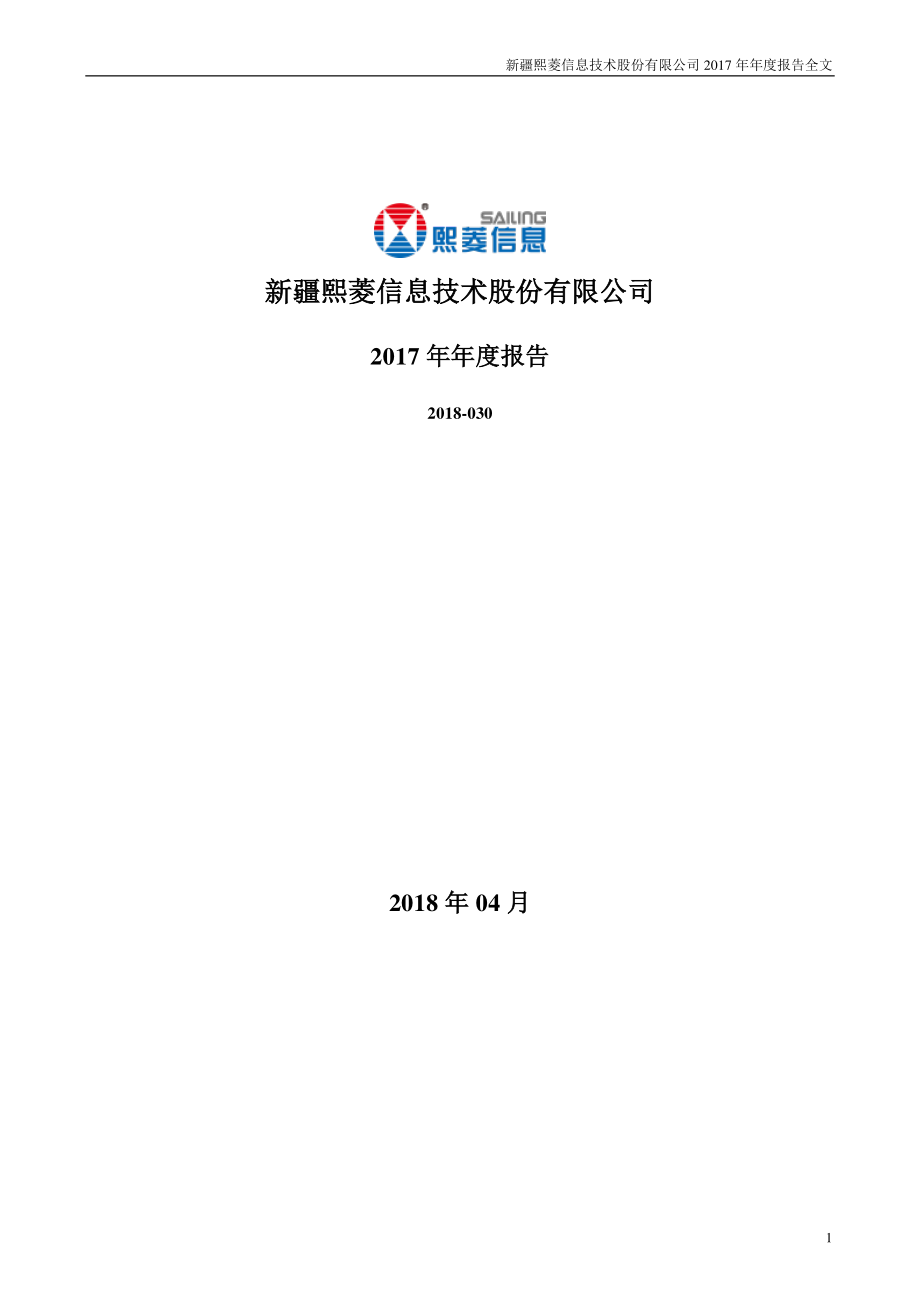 新疆熙菱信息技术股份有限公司 2017 年年度报告全文

SAILING
熙菱信息

新疆熙菱信息技术股份有限公司

2017 年年度报告

2018-030

2018 年 04 月

1